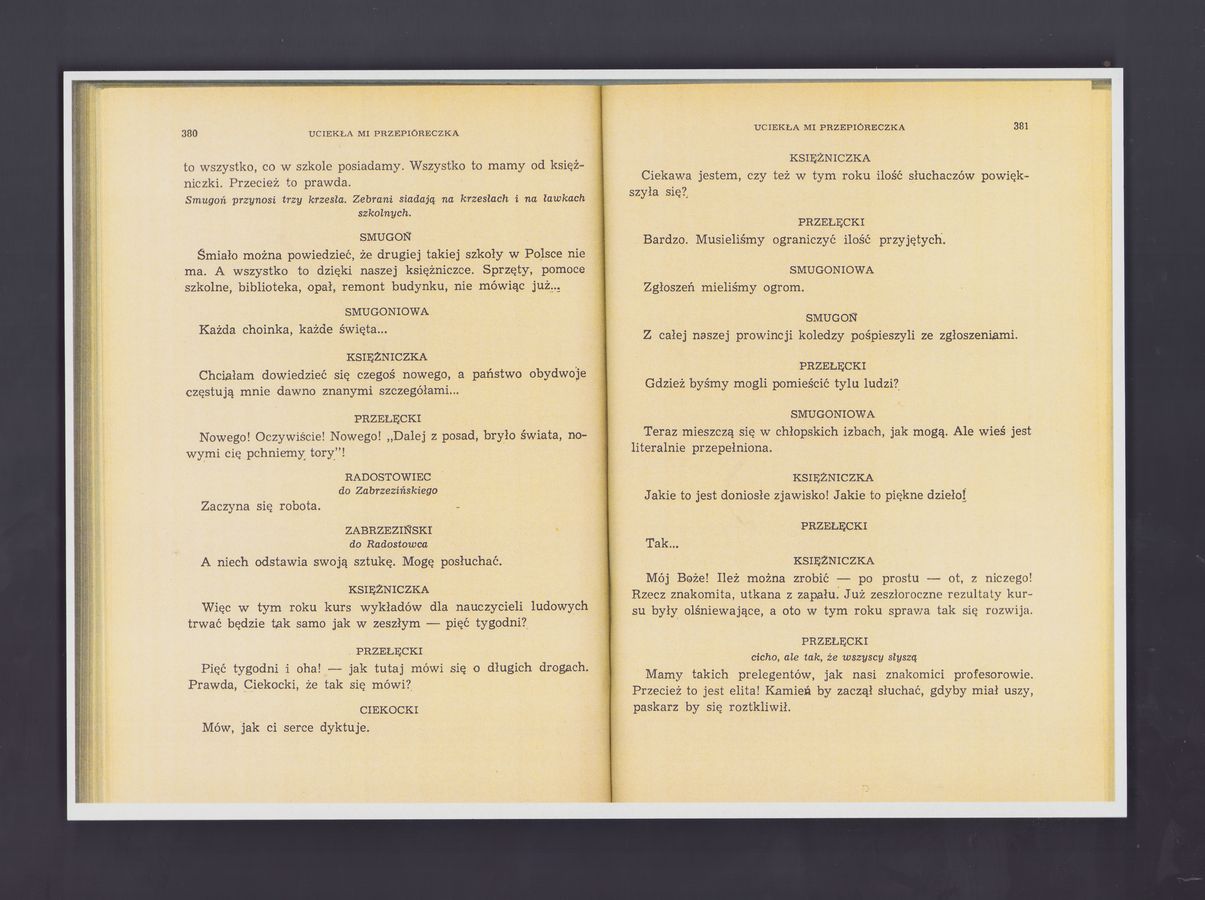 380 UCIEKŁA MI PRZEPIÓRECZKA

to wszystko, co w szkole posiadamy. Wszystko to mamy od księżniczki. Przecież to prawda.

Smugoń przynosi trzy krzesła. Zebrani siadają na krzesłach i na ławkach szkolnych.

SMUGOŃ

Śmiało można powiedzieć, że drugiej takiej szkoły w Polsce nie ma. A wszystko to dzięki naszej księżniczce. Sprzęty, pomoce szkolne, biblioteka, opał, remont budynku, nie mówiąc już...

SMUGONIOWA

Każda choinka, każde święta...

KSIĘŻNICZKA

Chciałam dowiedzieć się czegoś nowego, a państwo obydwoje częstują mnie dawno znanymi szczegółami...

PRZEŁĘCKI

Nowego! Oczywiście! Nowego! „Dalej z posad, bryło świata, nowymi cię pchniemy tory"!

RADOSTOWIEC
do Zabrzezińskiego

Zaczyna się robota.

ZABRZEZIŃSKI
do Radostowca

A niech odstawia swoją sztukę. Mogę posłuchać.

KSIĘŻNICZKA

Więc w tym roku kurs wykładów dla nauczycieli ludowych trwać będzie tak samo jak w zeszłym — pięć tygodni?

PRZEŁĘCKI

Pięć tygodni i oha! — jak tutaj mówi się o długich drogach. Prawda, Ciekocki, że tak się mówi?

CIEKOCKI

Mów, jak ci serce dyktuje.

UCIEKŁA MI PRZEPIÓRECZKA 381

KSIĘŻNICZKA

Ciekawa jestem, czy też w tym roku ilość słuchaczów powiększyła się?

PRZEŁĘCKI

Bardzo. Musieliśmy ograniczyć ilość przyjętych.

SMUGONIOWA

Zgłoszeń mieliśmy ogrom.

SMUGOŃ

Z całej naszej prowincji koledzy pośpieszyli ze zgłoszeniami.

PRZEŁĘCKI

Gdzież byśmy mogli pomieścić tylu ludzi?

SMUGONIOWA

Teraz mieszczą się w chłopskich izbach, jak mogą. Ale wieś jest literalnie przepełniona.

KSIĘŻNICZKA

Jakie to jest doniosłe zjawisko! Jakie to piękne dzieło!

PRZEŁĘCKI

Tak...

KSIĘŻNICZKA

Mój Boże! Ileż można zrobić — po prostu — ot, z niczego! Rzecz znakomita, utkana z zapału. Już zeszłoroczne rezultaty kursu były olśniewające, a oto w tym roku sprawa tak się rozwija.

PRZEŁĘCKI
cicho, ale tak, że wszyscy słyszą

Mamy takich prelegentów, jak nasi znakomici profesorowie. Przecież to jest elita! Kamień by zaczął słuchać, gdyby miał uszy, paskarz by się roztkliwił.